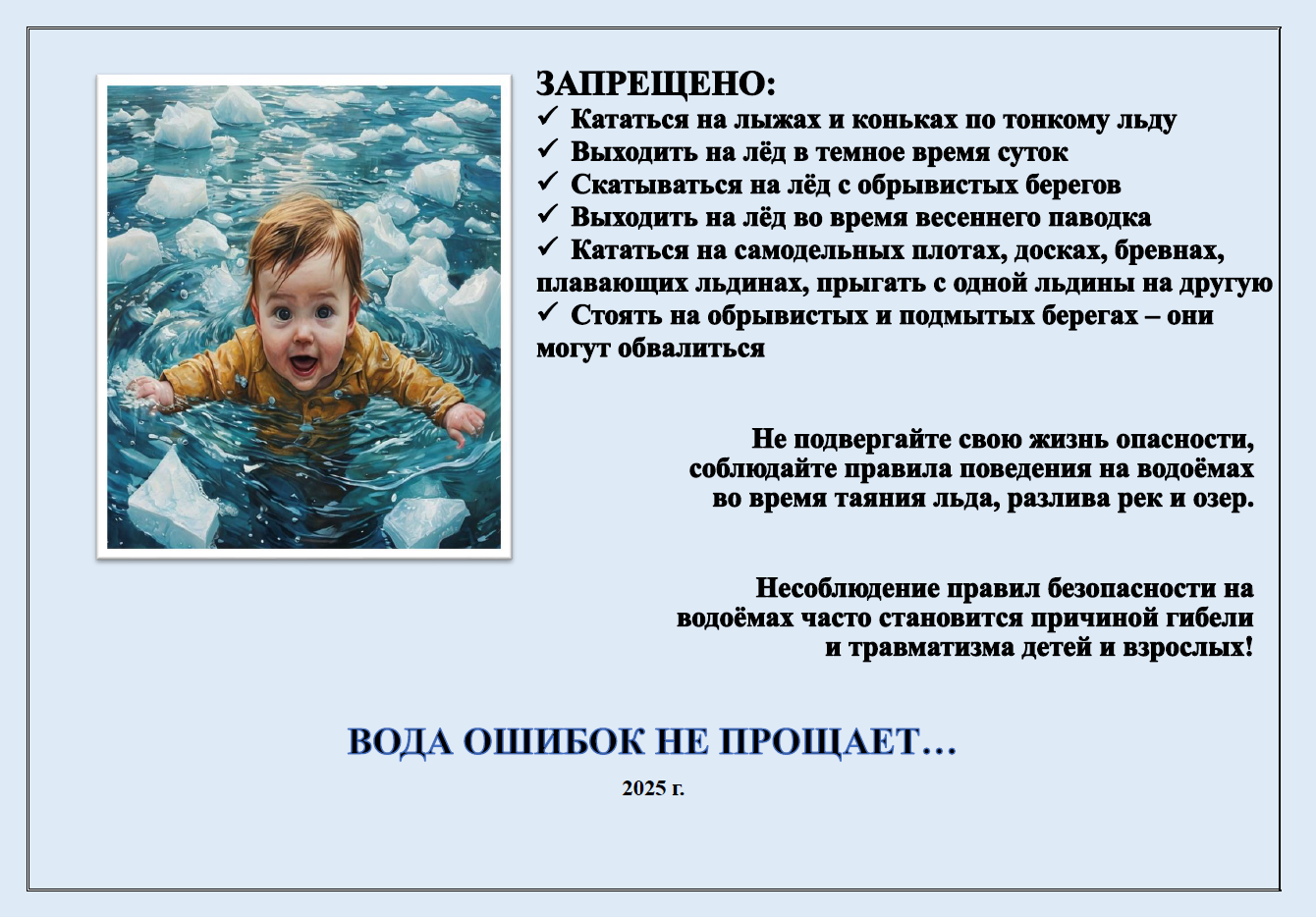 ЗАПРЕЩЕНО:
✓ Кататься на лыжах и коньках по тонкому льду
✓ Выходить на лёд в темное время суток
✓ Скатываться на лёд с обрывистых берегов
✓ Выходить на лёд во время весеннего паводка
✓ Кататься на самодельных плотах, досках, бревнах, плавающих льдинах, прыгать с одной льдины на другую
✓ Стоять на обрывистых и подмытых берегах – они могут обвалиться

Не подвергайте свою жизнь опасности, соблюдайте правила поведения на водоёмах во время таяния льда, разлива рек и озер.

Несоблюдение правил безопасности на водоёмах часто становится причиной гибели и травматизма детей и взрослых!

ВОДА ОШИБОК НЕ ПРОЩАЕТ…

2025 г.